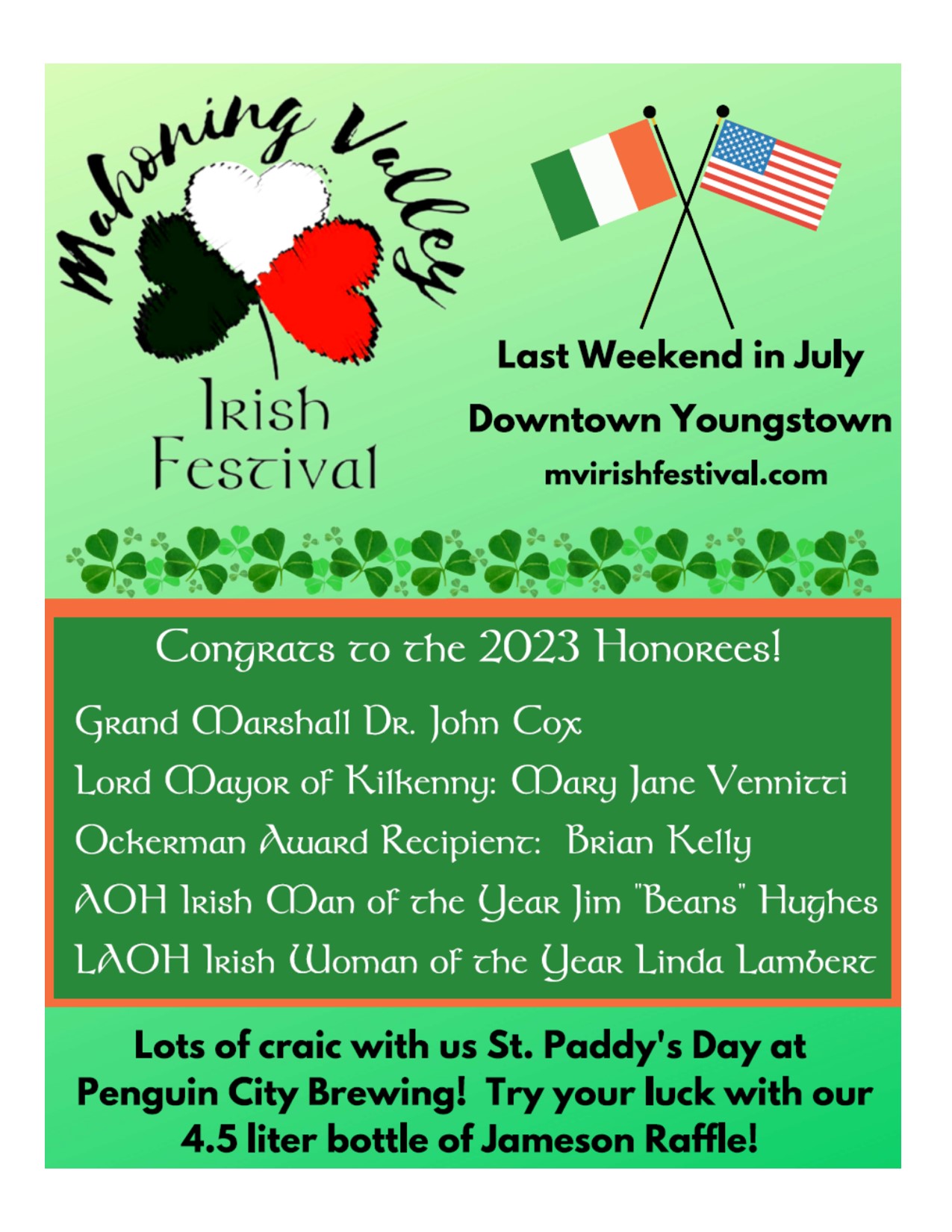 Mahoning Valley

Irish
Festival

Last Weekend in July

Downtown Youngstown

mvirishfestival.com

Congrats to the 2023 Honorees!

Grand Marshall Dr. John Cox

Lord Mayor of Kilkenny: Mary Jane Vennitti

Ockerman Award Recipient: Brian Kelly

AOH Irish Man of the Year Jim "Beans" Hughes

LAOH Irish Woman of the Year Linda Lambert

Lots of craic with us St. Paddy's Day at Penguin City Brewing! Try your luck with our 4.5 liter bottle of Jameson Raffle!